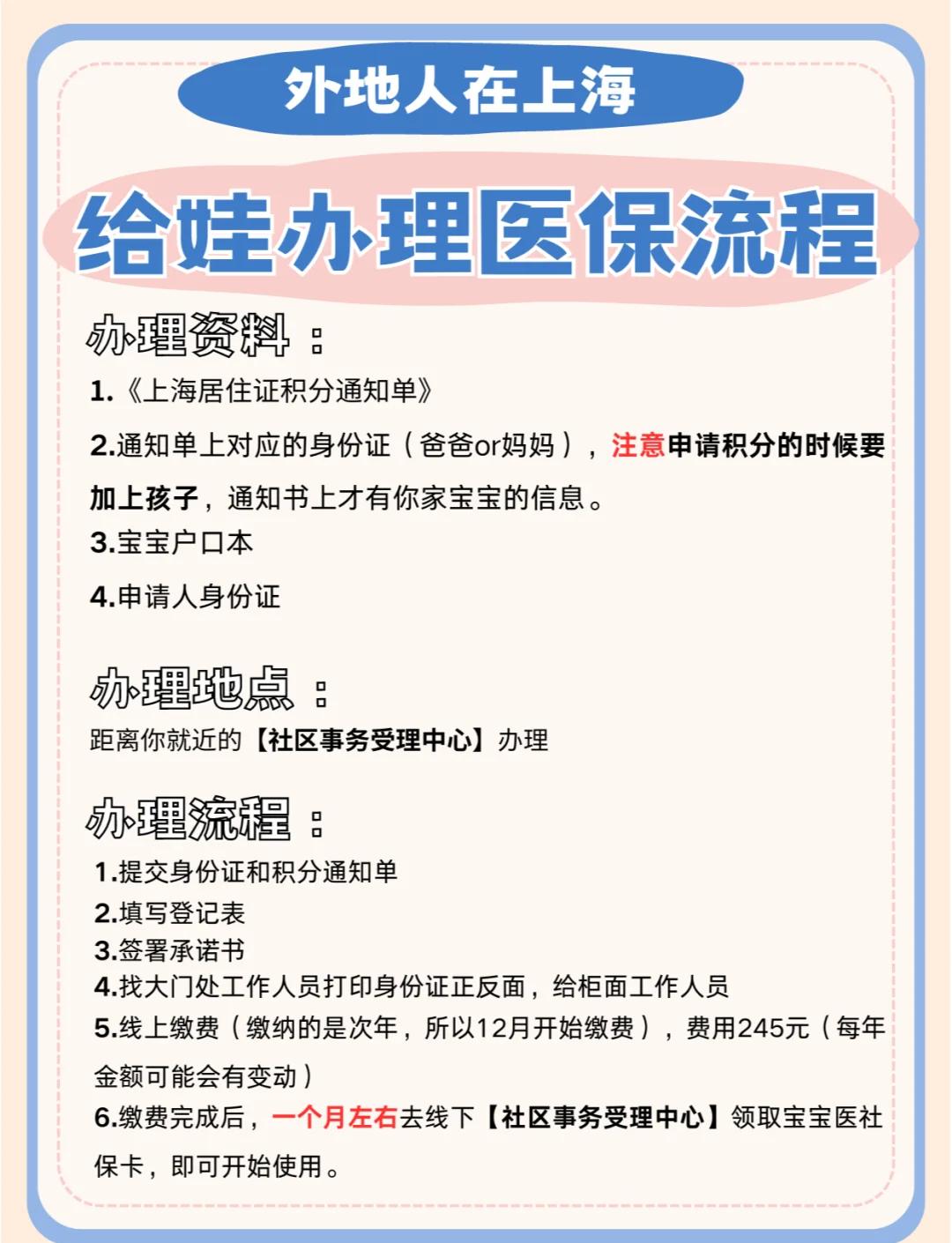 外地人在上海

给娃办理医保流程

办理资料：

1.《上海居住证积分通知单》

2.通知单上对应的身份证（爸爸or妈妈），注意申请积分的时候要加上孩子，通知书上才有你家宝宝的信息。

3.宝宝户口本

4.申请人身份证

办理地点：

距离你就近的【社区事务受理中心】办理

办理流程：

1.提交身份证和积分通知单
2.填写登记表
3.签署承诺书
4.找大门处工作人员打印身份证正反面，给柜面工作人员
5.线上缴费（缴纳的是次年，所以12月开始缴费），费用245元（每年金额可能会有变动）
6.缴费完成后，一个月左右去线下【社区事务受理中心】领取宝宝医社保卡，即可开始使用。